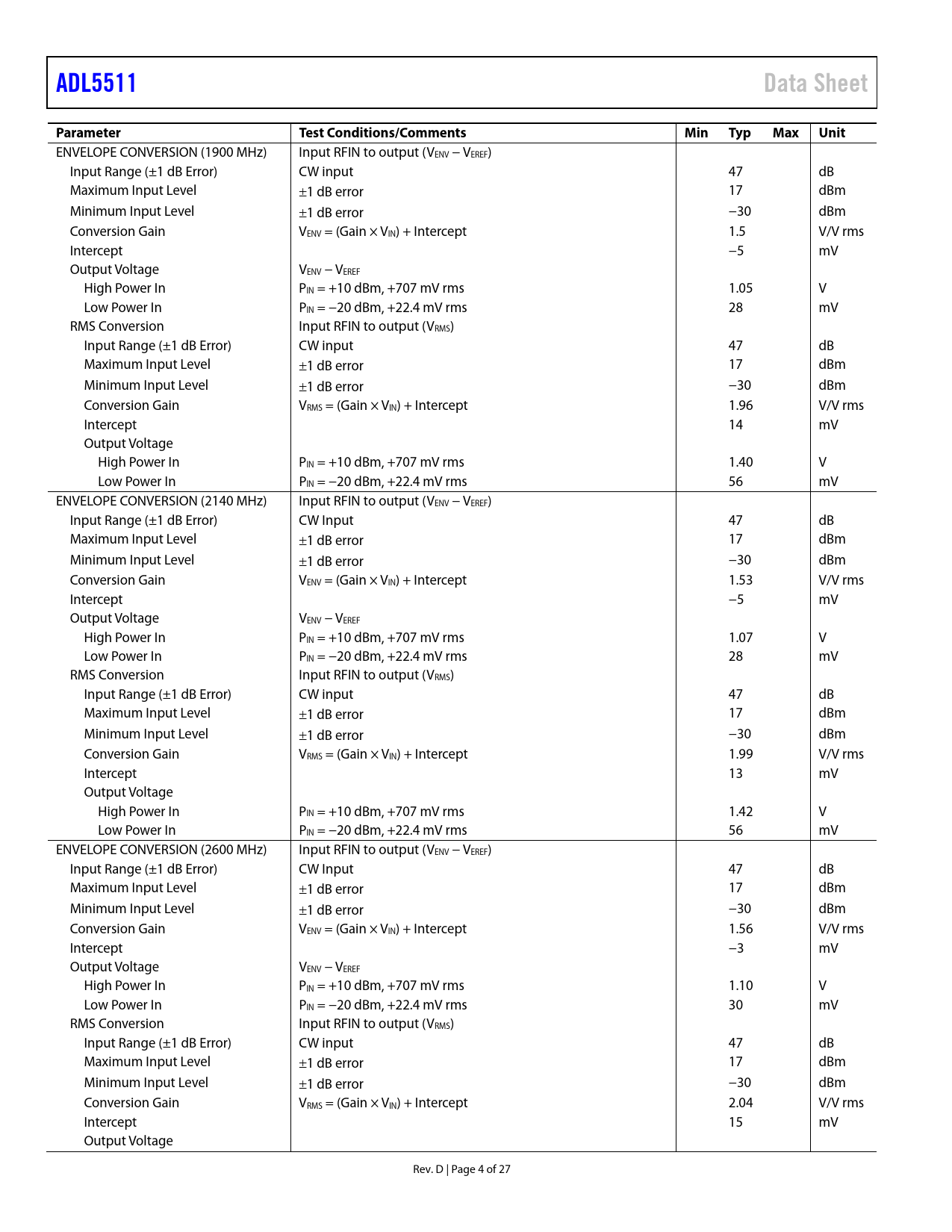 ADL5511

Data Sheet

| Parameter | Test Conditions/Comments | Min | Typ | Max | Unit |
|---|---|---|---|---|---|
| ENVELOPE CONVERSION (1900 MHz) | Input RFIN to output ($V_{ENV} − V_{EREF}$) | | | | |
| Input Range (±1 dB Error) | CW input | | 47 | | dB |
| Maximum Input Level | ±1 dB error | | 17 | | dBm |
| Minimum Input Level | ±1 dB error | | −30 | | dBm |
| Conversion Gain | $V_{ENV}$ = (Gain × $V_{IN}$) + Intercept | | 1.5 | | V/V rms |
| Intercept | | | −5 | | mV |
| Output Voltage | $V_{ENV} − V_{EREF}$ | | | | |
| High Power In | $P_{IN}$ = +10 dBm, +707 mV rms | | 1.05 | | V |
| Low Power In | $P_{IN}$ = −20 dBm, +22.4 mV rms | | 28 | | mV |
| RMS Conversion | Input RFIN to output ($V_{RMS}$) | | | | |
| Input Range (±1 dB Error) | CW input | | 47 | | dB |
| Maximum Input Level | ±1 dB error | | 17 | | dBm |
| Minimum Input Level | ±1 dB error | | −30 | | dBm |
| Conversion Gain | $V_{RMS}$ = (Gain × $V_{IN}$) + Intercept | | 1.96 | | V/V rms |
| Intercept | | | 14 | | mV |
| Output Voltage | | | | | |
| High Power In | $P_{IN}$ = +10 dBm, +707 mV rms | | 1.40 | | V |
| Low Power In | $P_{IN}$ = −20 dBm, +22.4 mV rms | | 56 | | mV |
| ENVELOPE CONVERSION (2140 MHz) | Input RFIN to output ($V_{ENV} − V_{EREF}$) | | | | |
| Input Range (±1 dB Error) | CW Input | | 47 | | dB |
| Maximum Input Level | ±1 dB error | | 17 | | dBm |
| Minimum Input Level | ±1 dB error | | −30 | | dBm |
| Conversion Gain | $V_{ENV}$ = (Gain × $V_{IN}$) + Intercept | | 1.53 | | V/V rms |
| Intercept | | | −5 | | mV |
| Output Voltage | $V_{ENV} − V_{EREF}$ | | | | |
| High Power In | $P_{IN}$ = +10 dBm, +707 mV rms | | 1.07 | | V |
| Low Power In | $P_{IN}$ = −20 dBm, +22.4 mV rms | | 28 | | mV |
| RMS Conversion | Input RFIN to output ($V_{RMS}$) | | | | |
| Input Range (±1 dB Error) | CW input | | 47 | | dB |
| Maximum Input Level | ±1 dB error | | 17 | | dBm |
| Minimum Input Level | ±1 dB error | | −30 | | dBm |
| Conversion Gain | $V_{RMS}$ = (Gain × $V_{IN}$) + Intercept | | 1.99 | | V/V rms |
| Intercept | | | 13 | | mV |
| Output Voltage | | | | | |
| High Power In | $P_{IN}$ = +10 dBm, +707 mV rms | | 1.42 | | V |
| Low Power In | $P_{IN}$ = −20 dBm, +22.4 mV rms | | 56 | | mV |
| ENVELOPE CONVERSION (2600 MHz) | Input RFIN to output ($V_{ENV} − V_{EREF}$) | | | | |
| Input Range (±1 dB Error) | CW Input | | 47 | | dB |
| Maximum Input Level | ±1 dB error | | 17 | | dBm |
| Minimum Input Level | ±1 dB error | | −30 | | dBm |
| Conversion Gain | $V_{ENV}$ = (Gain × $V_{IN}$) + Intercept | | 1.56 | | V/V rms |
| Intercept | | | −3 | | mV |
| Output Voltage | $V_{ENV} − V_{EREF}$ | | | | |
| High Power In | $P_{IN}$ = +10 dBm, +707 mV rms | | 1.10 | | V |
| Low Power In | $P_{IN}$ = −20 dBm, +22.4 mV rms | | 30 | | mV |
| RMS Conversion | Input RFIN to output ($V_{RMS}$) | | | | |
| Input Range (±1 dB Error) | CW input | | 47 | | dB |
| Maximum Input Level | ±1 dB error | | 17 | | dBm |
| Minimum Input Level | ±1 dB error | | −30 | | dBm |
| Conversion Gain | $V_{RMS}$ = (Gain × $V_{IN}$) + Intercept | | 2.04 | | V/V rms |
| Intercept | | | 15 | | mV |
| Output Voltage | | | | | |

Rev. D | Page 4 of 27